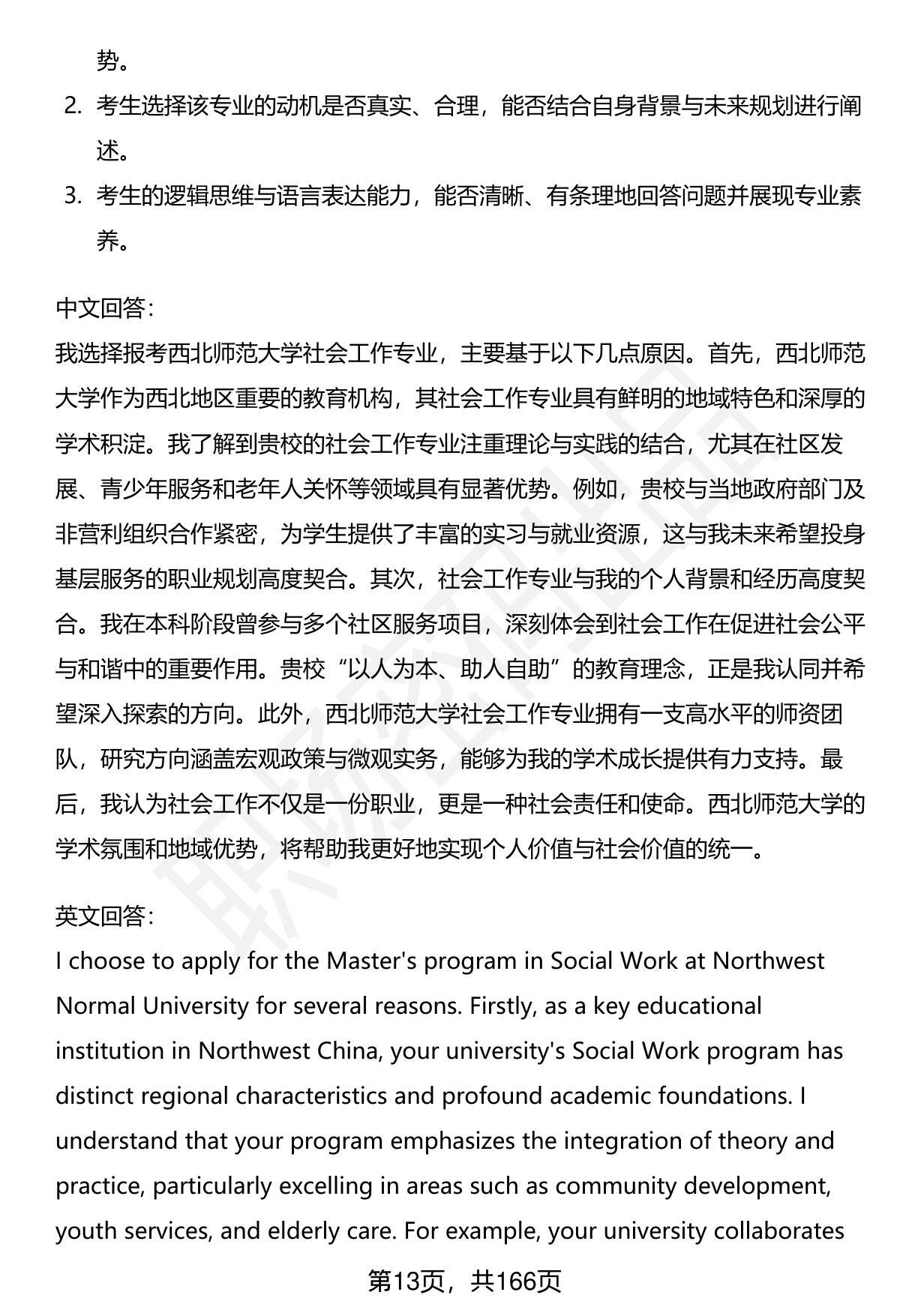 势。

2. 考生选择该专业的动机是否真实、合理，能否结合自身背景与未来规划进行阐述。

3. 考生的逻辑思维与语言表达能力，能否清晰、有条理地回答问题并展现专业素养。

中文回答：
我选择报考西北师范大学社会工作专业，主要基于以下几点原因。首先，西北师范大学作为西北地区重要的教育机构，其社会工作专业具有鲜明的地域特色和深厚的学术积淀。我了解到贵校的社会工作专业注重理论与实践的结合，尤其在社区发展、青少年服务和老年人关怀等领域具有显著优势。例如，贵校与当地政府部门及非营利组织合作紧密，为学生提供了丰富的实习与就业资源，这与我未来希望投身基层服务的职业规划高度契合。其次，社会工作专业与我的个人背景和经历高度契合。我在本科阶段曾参与多个社区服务项目，深刻体会到社会工作在促进社会公平与和谐中的重要作用。贵校“以人为本、助人自助”的教育理念，正是我认同并希望深入探索的方向。此外，西北师范大学社会工作专业拥有一支高水平的师资团队，研究方向涵盖宏观政策与微观实务，能够为我的学术成长提供有力支持。最后，我认为社会工作不仅是一份职业，更是一种社会责任和使命。西北师范大学的学术氛围和地域优势，将帮助我更好地实现个人价值与社会价值的统一。

英文回答：
I choose to apply for the Master's program in Social Work at Northwest Normal University for several reasons. Firstly, as a key educational institution in Northwest China, your university's Social Work program has distinct regional characteristics and profound academic foundations. I understand that your program emphasizes the integration of theory and practice, particularly excelling in areas such as community development, youth services, and elderly care. For example, your university collaborates

第13页，共166页